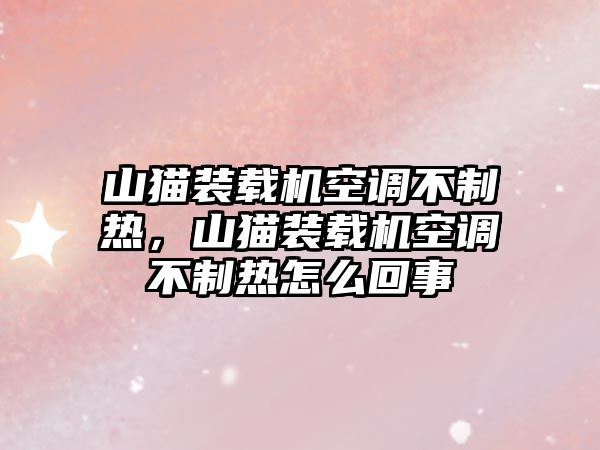 山猫装载机空调不制热，山猫装载机空调不制热怎么回事